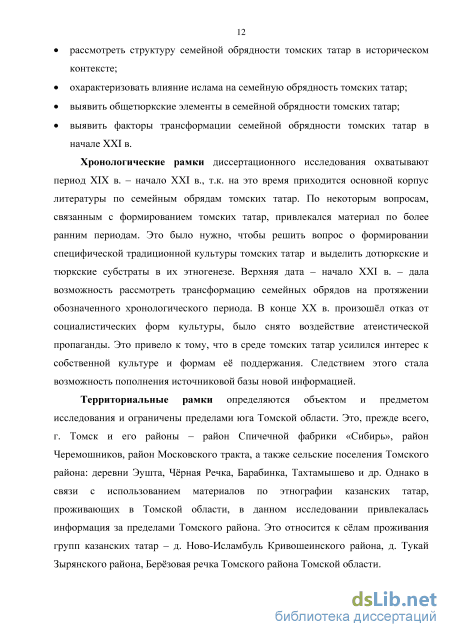 12

• рассмотреть структуру семейной обрядности томских татар в историческом контексте;

• охарактеризовать влияние ислама на семейную обрядность томских татар;

• выявить общетюркские элементы в семейной обрядности томских татар;

• выявить факторы трансформации семейной обрядности томских татар в начале XXI в.

Хронологические рамки диссертационного исследования охватывают период XIX в. – начало XXI в., т.к. на это время приходится основной корпус литературы по семейным обрядам томских татар. По некоторым вопросам, связанным с формированием томских татар, привлекался материал по более ранним периодам. Это было нужно, чтобы решить вопрос о формировании специфической традиционной культуры томских татар и выделить дотюркские и тюркские субстраты в их этногенезе. Верхняя дата – начало XXI в. – дала возможность рассмотреть трансформацию семейных обрядов на протяжении обозначенного хронологического периода. В конце XX в. произошёл отказ от социалистических форм культуры, было снято воздействие атеистической пропаганды. Это привело к тому, что в среде томских татар усилился интерес к собственной культуре и формам её поддержания. Следствием этого стала возможность пополнения источниковой базы новой информацией.

Территориальные рамки определяются объектом и предметом исследования и ограничены пределами юга Томской области. Это, прежде всего, г. Томск и его районы – район Спичечной фабрики «Сибирь», район Черемошников, район Московского тракта, а также сельские поселения Томского района: деревни Эушта, Чёрная Речка, Барабинка, Тахтамышево и др. Однако в связи с использованием материалов по этнографии казанских татар, проживающих в Томской области, в данном исследовании привлекалась информация за пределами Томского района. Это относится к сёлам проживания групп казанских татар – д. Ново-Исламбуль Кривошеинского района, д. Тукай Зырянского района, Берёзовая речка Томского района Томской области.

dsLib.net
библиотека диссертаций